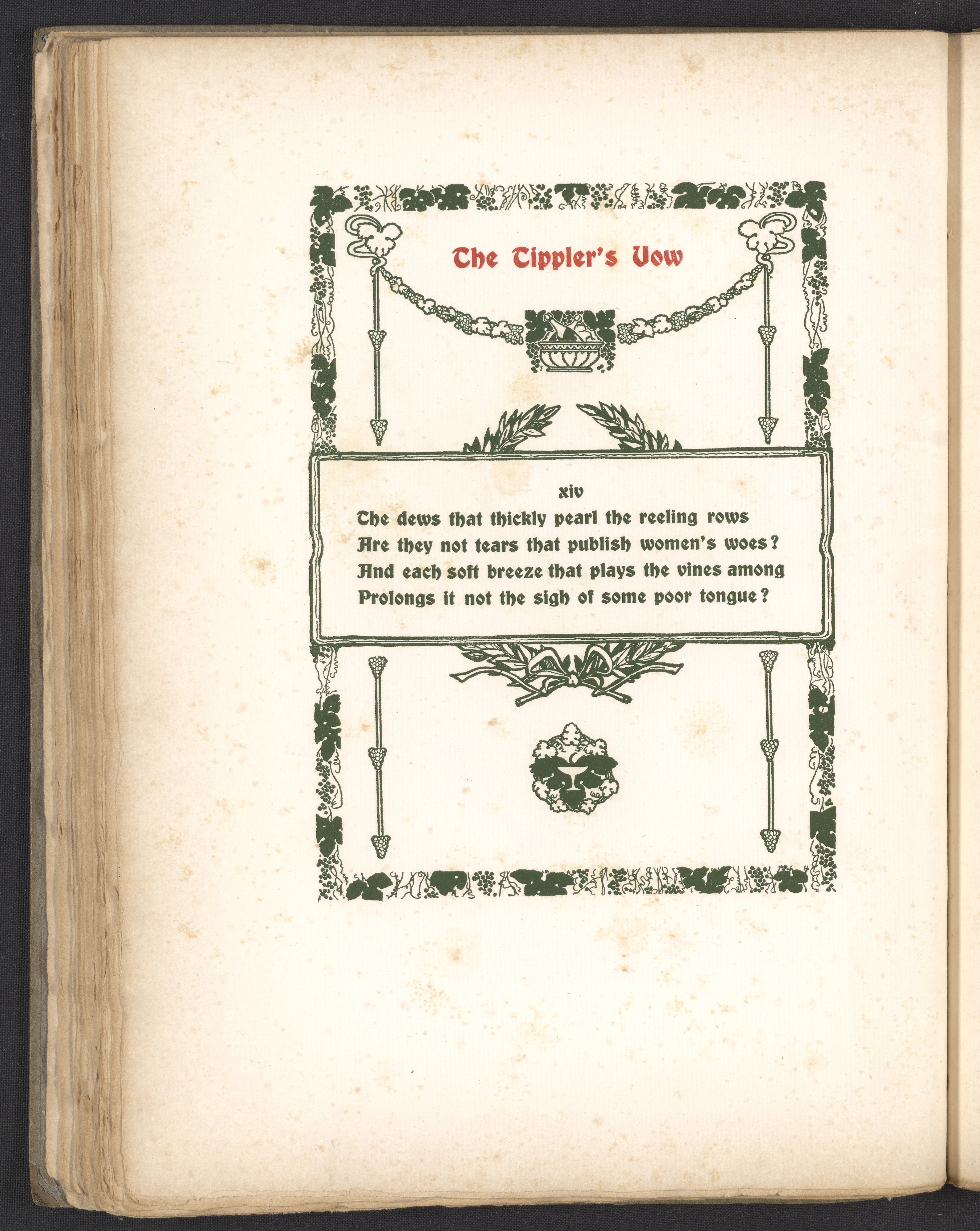 The Tippler's Vow

xiv

The dews that thickly pearl the reeling rows
Are they not tears that publish women's woes?
And each soft breeze that plays the vines among
Prolongs it not the sigh of some poor tongue?